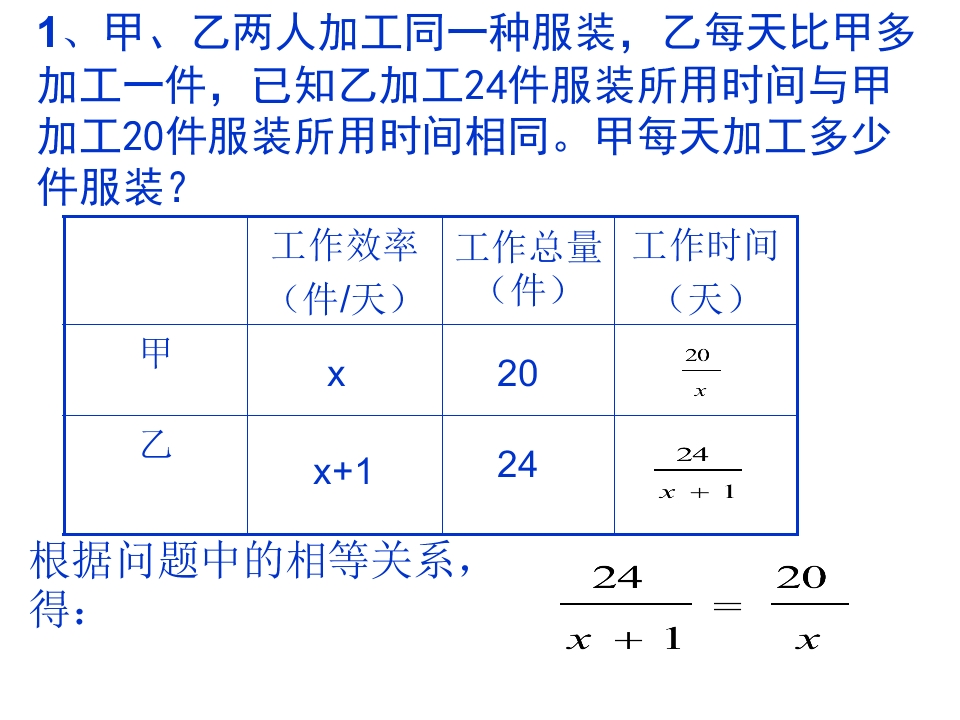 1、甲、乙两人加工同一种服装，乙每天比甲多加工一件，已知乙加工24件服装所用时间与甲加工20件服装所用时间相同。甲每天加工多少件服装？

|  | 工作效率（件/天） | 工作总量（件） | 工作时间（天） |
|---|---|---|---|
| 甲 | x | 20 | $\frac{20}{x}$ |
| 乙 | x+1 | 24 | $\frac{24}{x+1}$ |

根据问题中的相等关系，得：

$\frac{24}{x+1}=\frac{20}{x}$